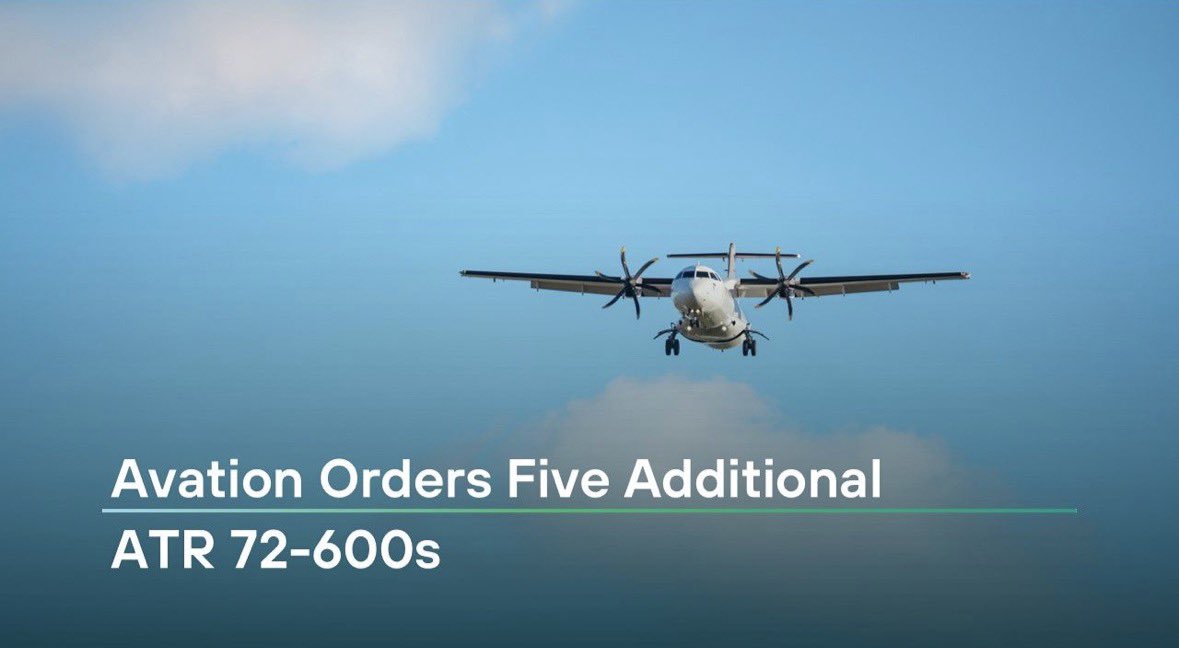 Avation Orders Five Additional
ATR 72-600s